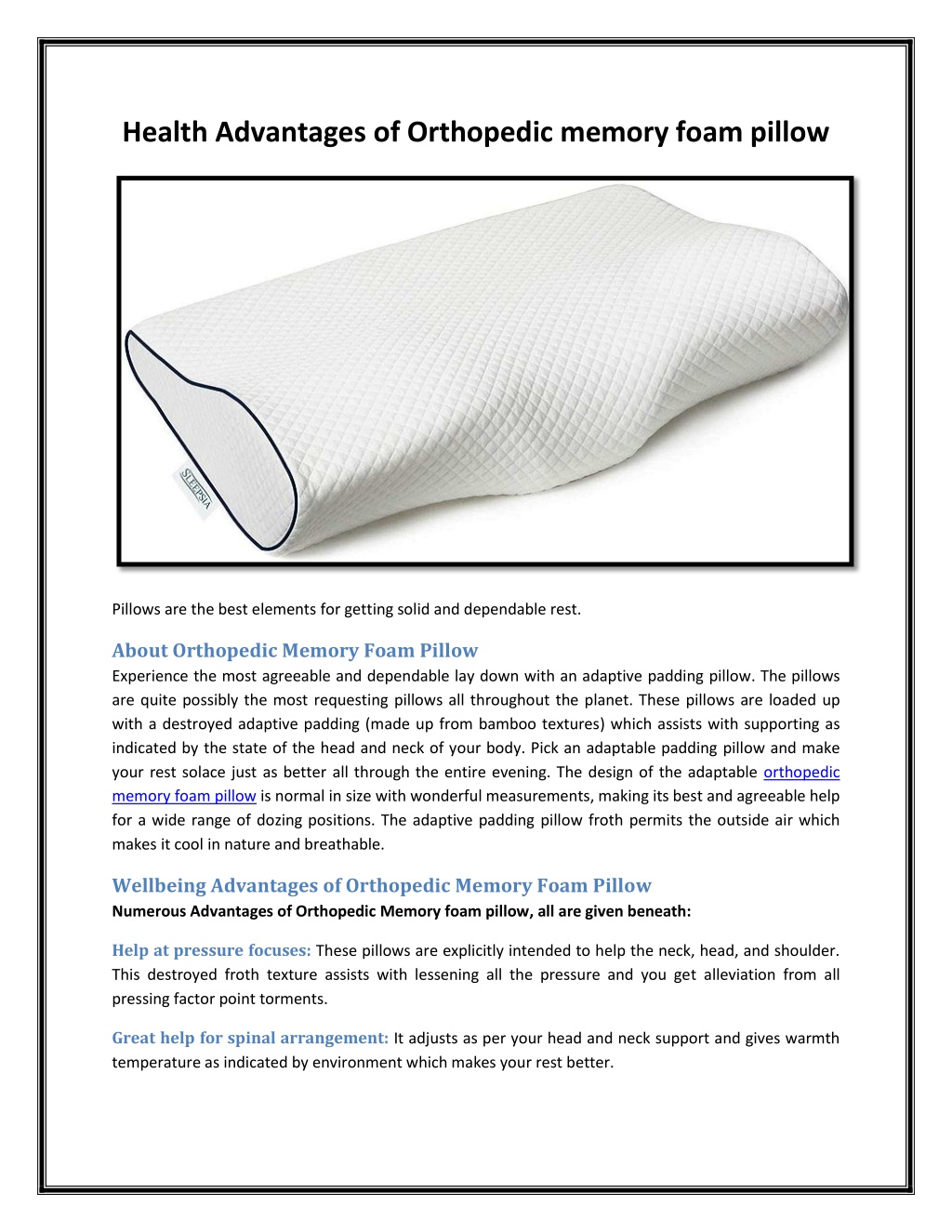 Health Advantages of Orthopedic memory foam pillow

SLEEPSIA

Pillows are the best elements for getting solid and dependable rest.

About Orthopedic Memory Foam Pillow

Experience the most agreeable and dependable lay down with an adaptive padding pillow. The pillows are quite possibly the most requesting pillows all throughout the planet. These pillows are loaded up with a destroyed adaptive padding (made up from bamboo textures) which assists with supporting as indicated by the state of the head and neck of your body. Pick an adaptable padding pillow and make your rest solace just as better all through the entire evening. The design of the adaptable orthopedic memory foam pillow is normal in size with wonderful measurements, making its best and agreeable help for a wide range of dozing positions. The adaptive padding pillow froth permits the outside air which makes it cool in nature and breathable.

Wellbeing Advantages of Orthopedic Memory Foam Pillow

Numerous Advantages of Orthopedic Memory foam pillow, all are given beneath:

Help at pressure focuses: These pillows are explicitly intended to help the neck, head, and shoulder. This destroyed froth texture assists with lessening all the pressure and you get alleviation from all pressing factor point torments.

Great help for spinal arrangement: It adjusts as per your head and neck support and gives warmth temperature as indicated by environment which makes your rest better.